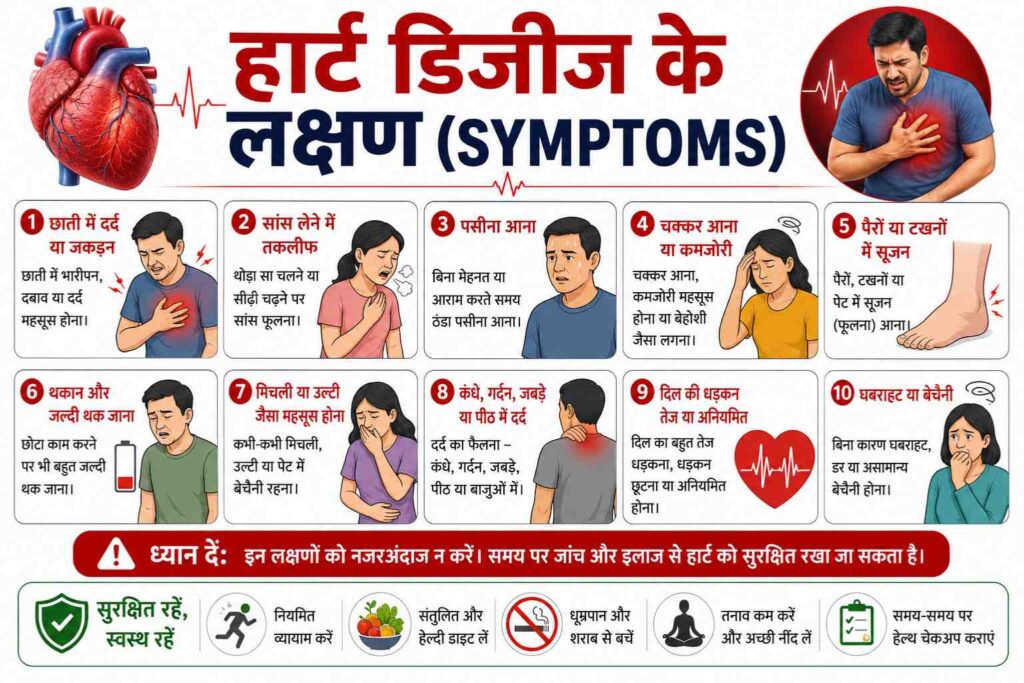 हार्ट डिजीज के लक्षण (SYMPTOMS)

1 छाती में दर्द या जकड़न
छाती में भारीपन, दबाव या दर्द महसूस होना।

2 सांस लेने में तकलीफ
थोड़ा सा चलने या सीढ़ी चढ़ने पर सांस फूलना।

3 पसीना आना
बिना मेहनत या आराम करते समय ठंडा पसीना आना।

4 चक्कर आना या कमजोरी
चक्कर आना, कमजोरी महसूस होना या बेहोशी जैसा लगना।

5 पैरों या टखनों में सूजन
पैरों, टखनों या पेट में सूजन (फूलना) आना।

6 थकान और जल्दी थक जाना
छोटा काम करने पर भी बहुत जल्दी थक जाना।

7 मिचली या उल्टी जैसा महसूस होना
कभी-कभी मिचली, उल्टी या पेट में बेचैनी रहना।

8 कंधे, गर्दन, जबड़े या पीठ में दर्द
दर्द का फैलना – कंधे, गर्दन, जबड़े, पीठ या बाजुओं में।

9 दिल की धड़कन तेज या अनियमित
दिल का बहुत तेज धड़कना, धड़कन छूटना या अनियमित होना।

10 घबराहट या बेचैनी
बिना कारण घबराहट, डर या असामान्य बेचैनी होना।

ध्यान दें: इन लक्षणों को नजरअंदाज न करें। समय पर जांच और इलाज से हार्ट को सुरक्षित रखा जा सकता है।

सुरक्षित रहें, स्वस्थ रहें
नियमित व्यायाम करें
संतुलित और हेल्दी डाइट लें
धूम्रपान और शराब से बचें
तनाव कम करें और अच्छी नींद लें
समय-समय पर हेल्थ चेकअप कराएं